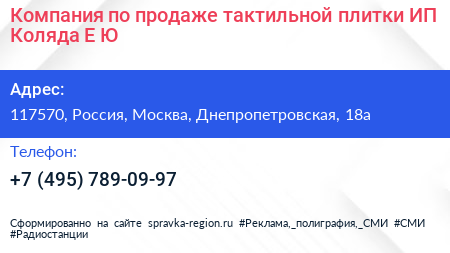 Компания по продаже тактильной плитки ИП Коляда Е Ю

Адрес:

117570, Россия, Москва, Днепропетровская, 18а

Телефон:

+7 (495) 789-09-97

Сформированно на сайте spravka-region.ru #Реклама,_полиграфия,_СМИ #СМИ #Радиостанции